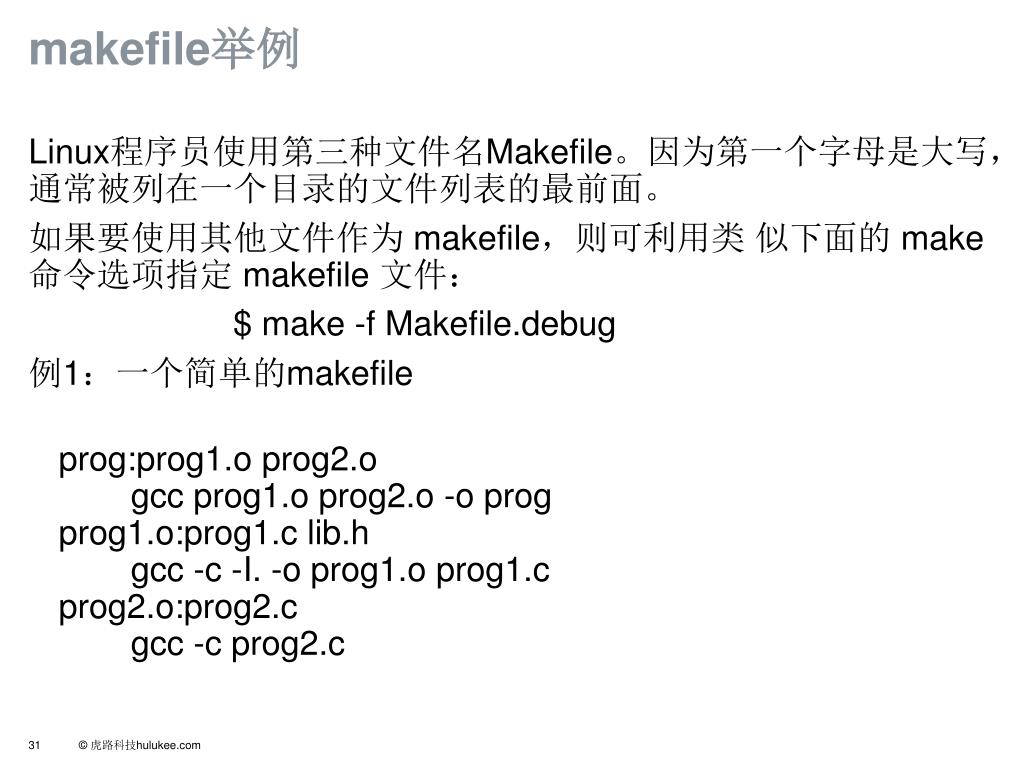 makefile举例

Linux程序员使用第三种文件名Makefile。因为第一个字母是大写，通常被列在一个目录的文件列表的最前面。

如果要使用其他文件作为 makefile，则可利用类 似下面的 make 命令选项指定 makefile 文件：

$ make -f Makefile.debug

例1：一个简单的makefile

prog:prog1.o prog2.o
gcc prog1.o prog2.o -o prog
prog1.o:prog1.c lib.h
gcc -c -I. -o prog1.o prog1.c
prog2.o:prog2.c
gcc -c prog2.c

31 © 虎路科技hulukee.com